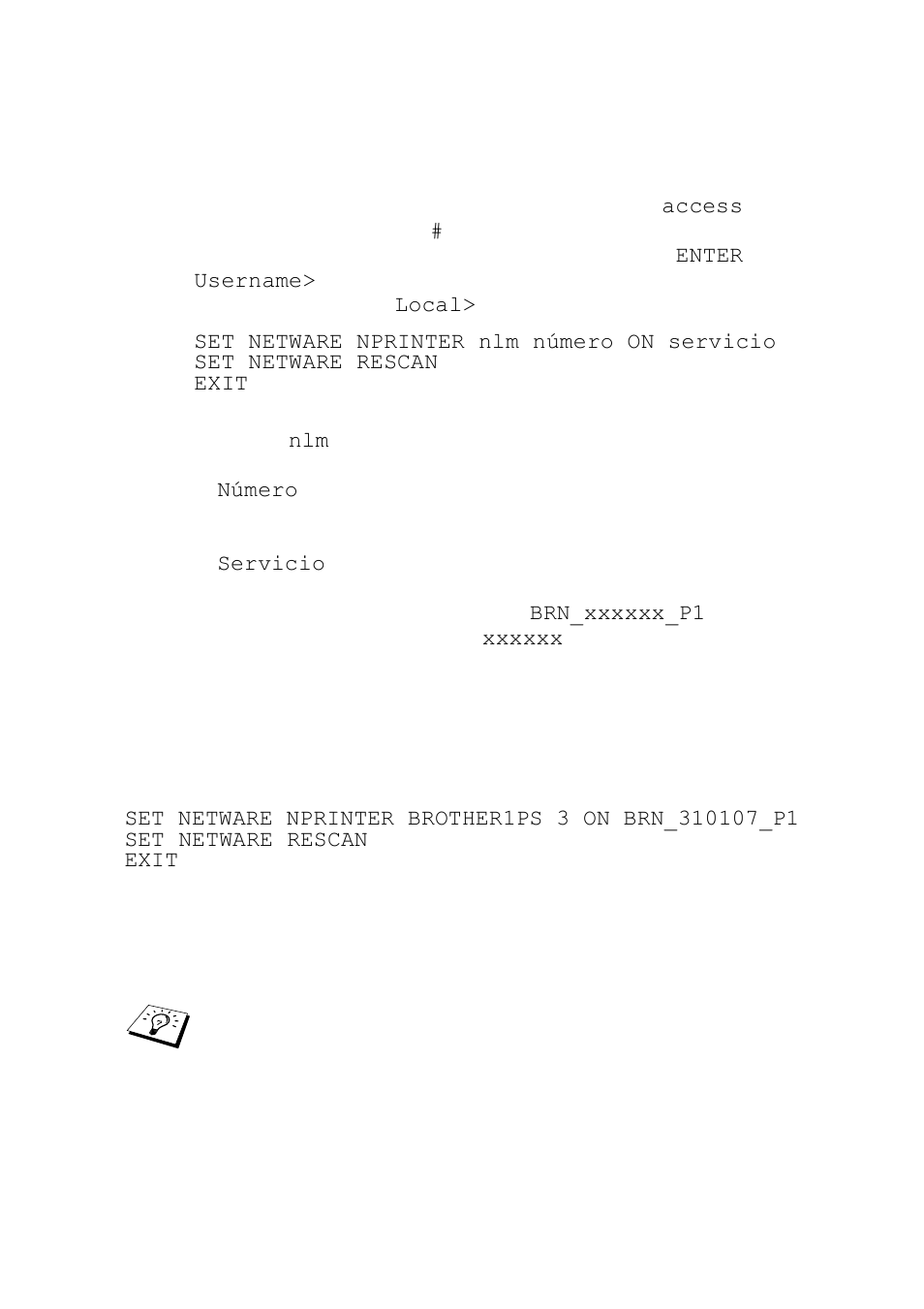 access
#
ENTER
Username>
Local>

SET NETWARE NPRINTER nlm número ON servicio
SET NETWARE RESCAN
EXIT

nlm

Número

Servicio

BRN_xxxxxx_P1
xxxxxx

SET NETWARE NPRINTER BROTHER1PS 3 ON BRN_310107_P1
SET NETWARE RESCAN
EXIT